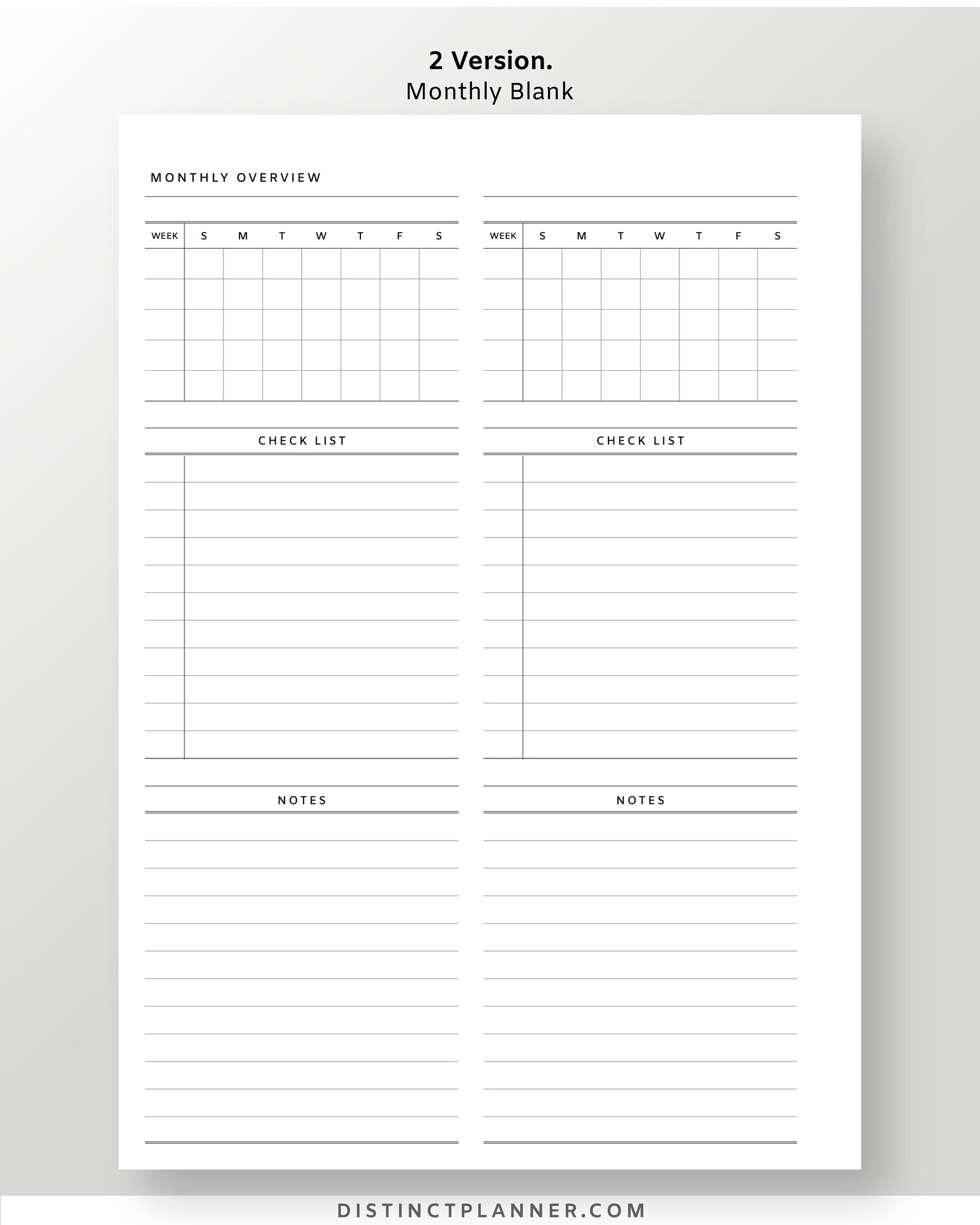 2 Version.
Monthly Blank

MONTHLY OVERVIEW

| WEEK | S | M | T | W | T | F | S |
|---|---|---|---|---|---|---|---|
| | | | | | | | |
| | | | | | | | |
| | | | | | | | |
| | | | | | | | |
| | | | | | | | |

CHECK LIST

NOTES

| WEEK | S | M | T | W | T | F | S |
|---|---|---|---|---|---|---|---|
| | | | | | | | |
| | | | | | | | |
| | | | | | | | |
| | | | | | | | |
| | | | | | | | |

CHECK LIST

NOTES

DISTINCTPLANNER.COM